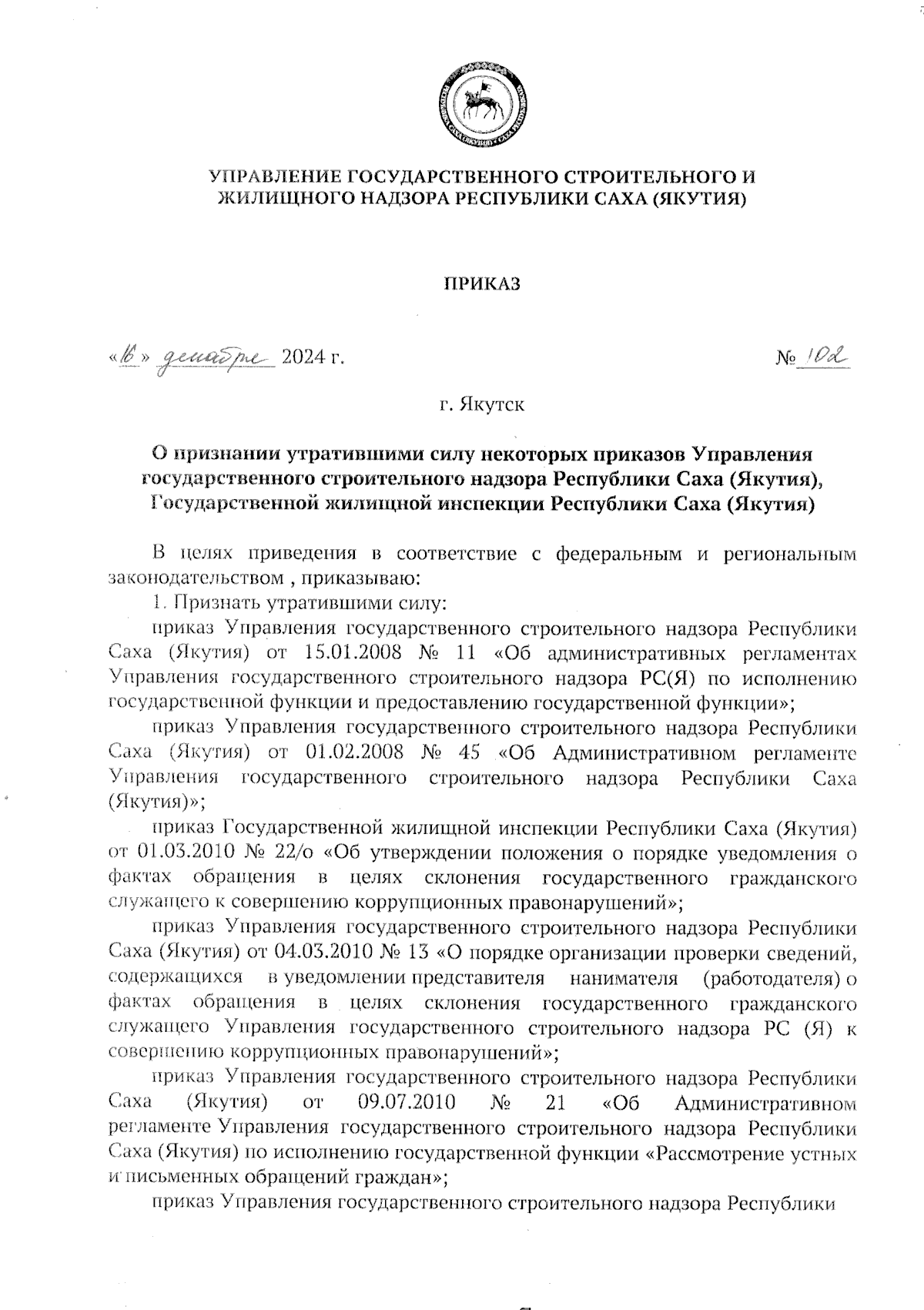 УПРАВЛЕНИЕ ГОСУДАРСТВЕННОГО СТРОИТЕЛЬНОГО И ЖИЛИЩНОГО НАДЗОРА РЕСПУБЛИКИ САХА (ЯКУТИЯ)

ПРИКАЗ

«16» декабря 2024 г. № 102

г. Якутск

О признании утратившими силу некоторых приказов Управления государственного строительного надзора Республики Саха (Якутия), Государственной жилищной инспекции Республики Саха (Якутия)

В целях приведения в соответствие с федеральным и региональным законодательством , приказываю:

1. Признать утратившими силу:

приказ Управления государственного строительного надзора Республики Саха (Якутия) от 15.01.2008 № 11 «Об административных регламентах Управления государственного строительного надзора РС(Я) по исполнению государственной функции и предоставлению государственной функции»;

приказ Управления государственного строительного надзора Республики Саха (Якутия) от 01.02.2008 № 45 «Об Административном регламенте Управления государственного строительного надзора Республики Саха (Якутия)»;

приказ Государственной жилищной инспекции Республики Саха (Якутия) от 01.03.2010 № 22/о «Об утверждении положения о порядке уведомления о фактах обращения в целях склонения государственного гражданского служащего к совершению коррупционных правонарушений»;

приказ Управления государственного строительного надзора Республики Саха (Якутия) от 04.03.2010 № 13 «О порядке организации проверки сведений, содержащихся в уведомлении представителя нанимателя (работодателя) о фактах обращения в целях склонения государственного гражданского служащего Управления государственного строительного надзора РС (Я) к совершению коррупционных правонарушений»;

приказ Управления государственного строительного надзора Республики Саха (Якутия) от 09.07.2010 № 21 «Об Административном регламенте Управления государственного строительного надзора Республики Саха (Якутия) по исполнению государственной функции «Рассмотрение устных и письменных обращений граждан»;

приказ Управления государственного строительного надзора Республики